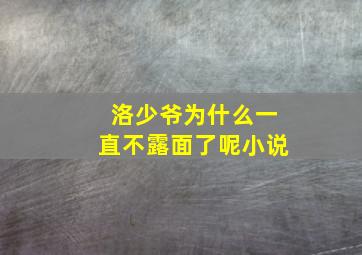 洛少爷为什么一直不露面了呢小说